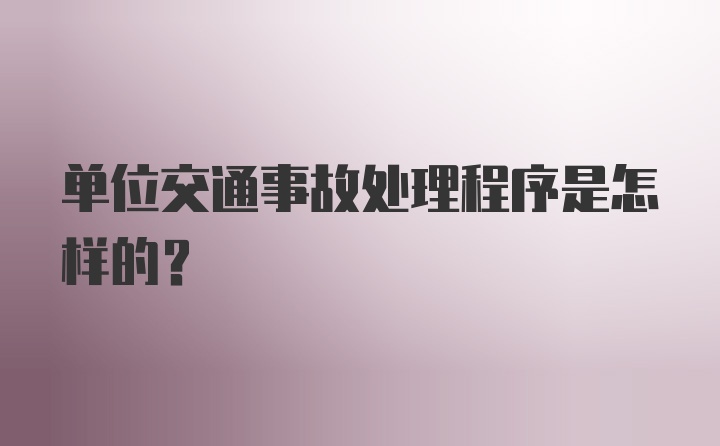 单位交通事故处理程序是怎样的？